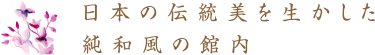 日本の伝統美を生かした
純和風の館内